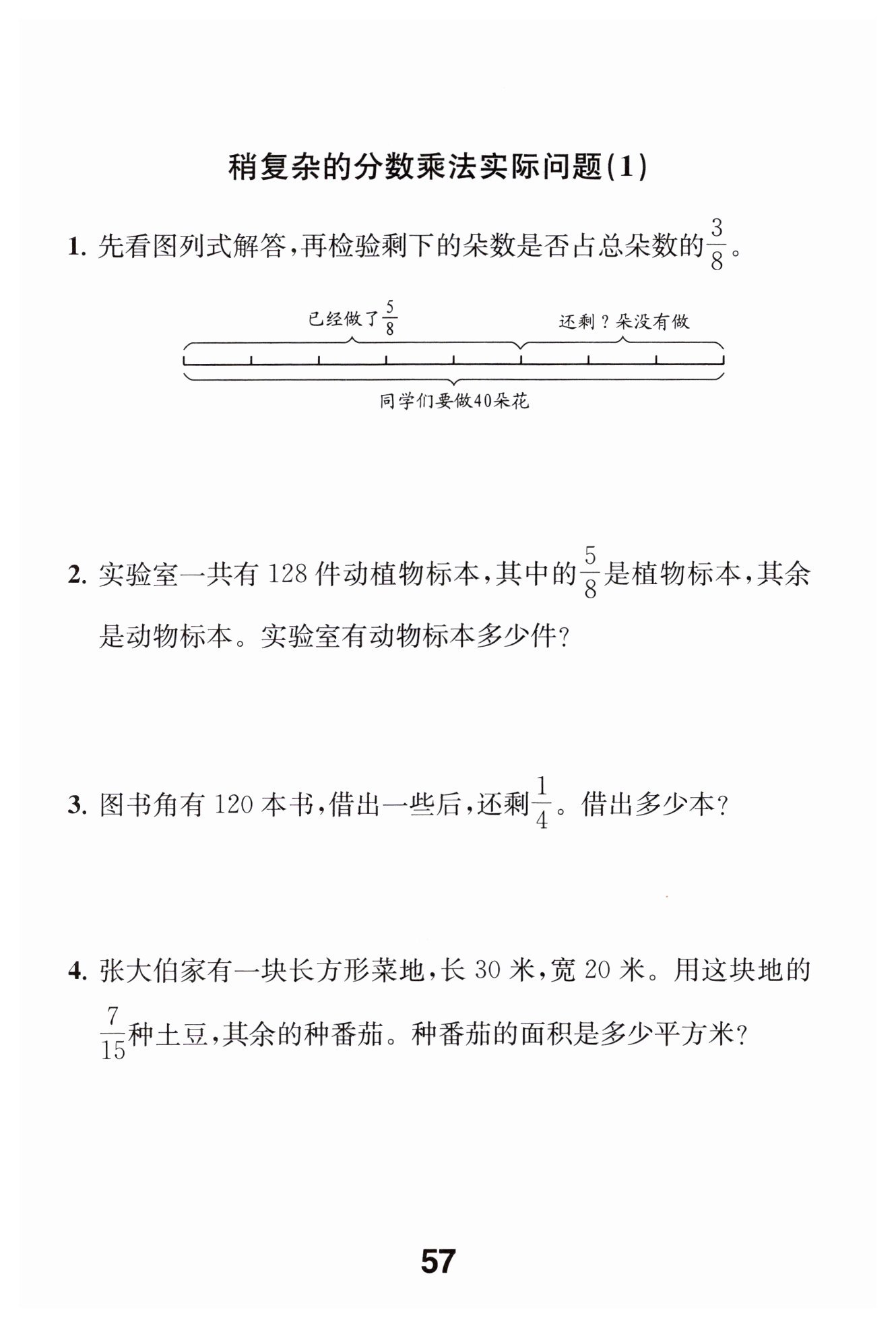 稍复杂的分数乘法实际问题(1)

1. 先看图列式解答，再检验剩下的朵数是否占总朵数的$\frac{3}{8}$。

已经做了$\frac{5}{8}$

还剩？朵没有做

同学们要做40朵花

2. 实验室一共有 128 件动植物标本，其中的$\frac{5}{8}$是植物标本，其余是动物标本。实验室有动物标本多少件？

3. 图书角有 120 本书，借出一些后，还剩$\frac{1}{4}$。借出多少本？

4. 张大伯家有一块长方形菜地，长 30 米，宽 20 米。用这块地的$\frac{7}{15}$种土豆，其余的种番茄。种番茄的面积是多少平方米？

57